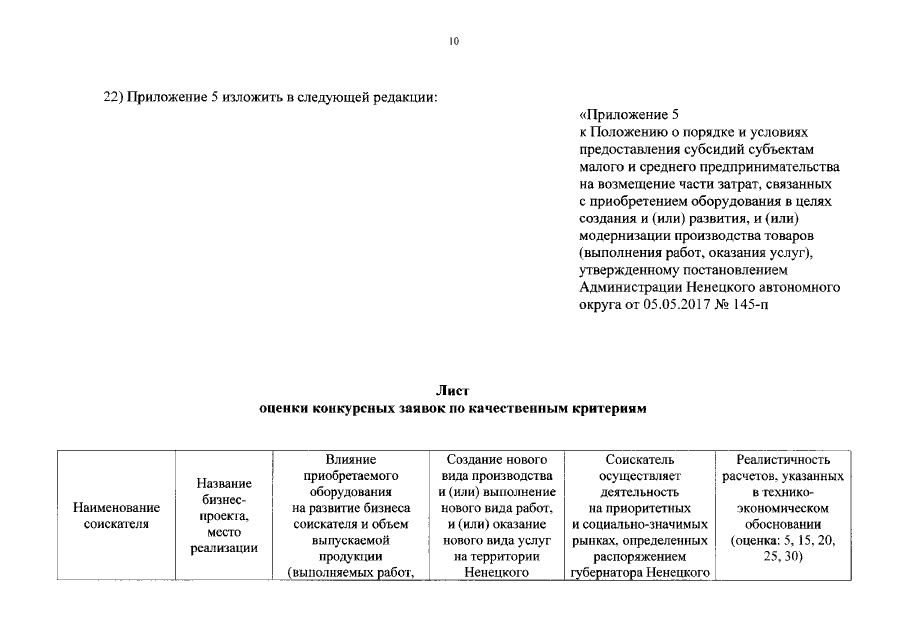 10

22) Приложение 5 изложить в следующей редакции:

«Приложение 5
к Положению о порядке и условиях предоставления субсидий субъектам малого и среднего предпринимательства на возмещение части затрат, связанных с приобретением оборудования в целях создания и (или) развития, и (или) модернизации производства товаров (выполнения работ, оказания услуг), утвержденному постановлением Администрации Ненецкого автономного округа от 05.05.2017 № 145-п

Лист
оценки конкурсных заявок по качественным критериям

| Наименование соискателя | Название бизнес-проекта, место реализации | Влияние приобретаемого оборудования на развитие бизнеса соискателя и объем выпускаемой продукции (выполняемых работ, | Создание нового вида производства и (или) выполнение нового вида работ, и (или) оказание нового вида услуг на территории Ненецкого | Соискатель осуществляет деятельность на приоритетных и социально-значимых рынках, определенных распоряжением губернатора Ненецкого | Реалистичность расчетов, указанных в технико-экономическом обосновании (оценка: 5, 15, 20, 25, 30) |
|---|---|---|---|---|---|